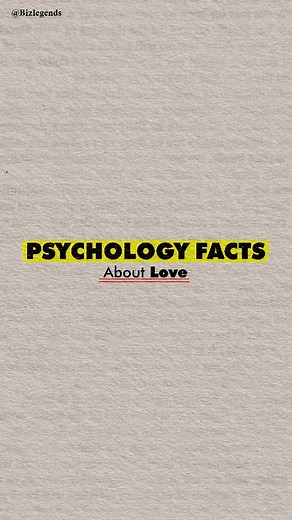 @Bizlegends

PSYCHOLOGY FACTS

About Love